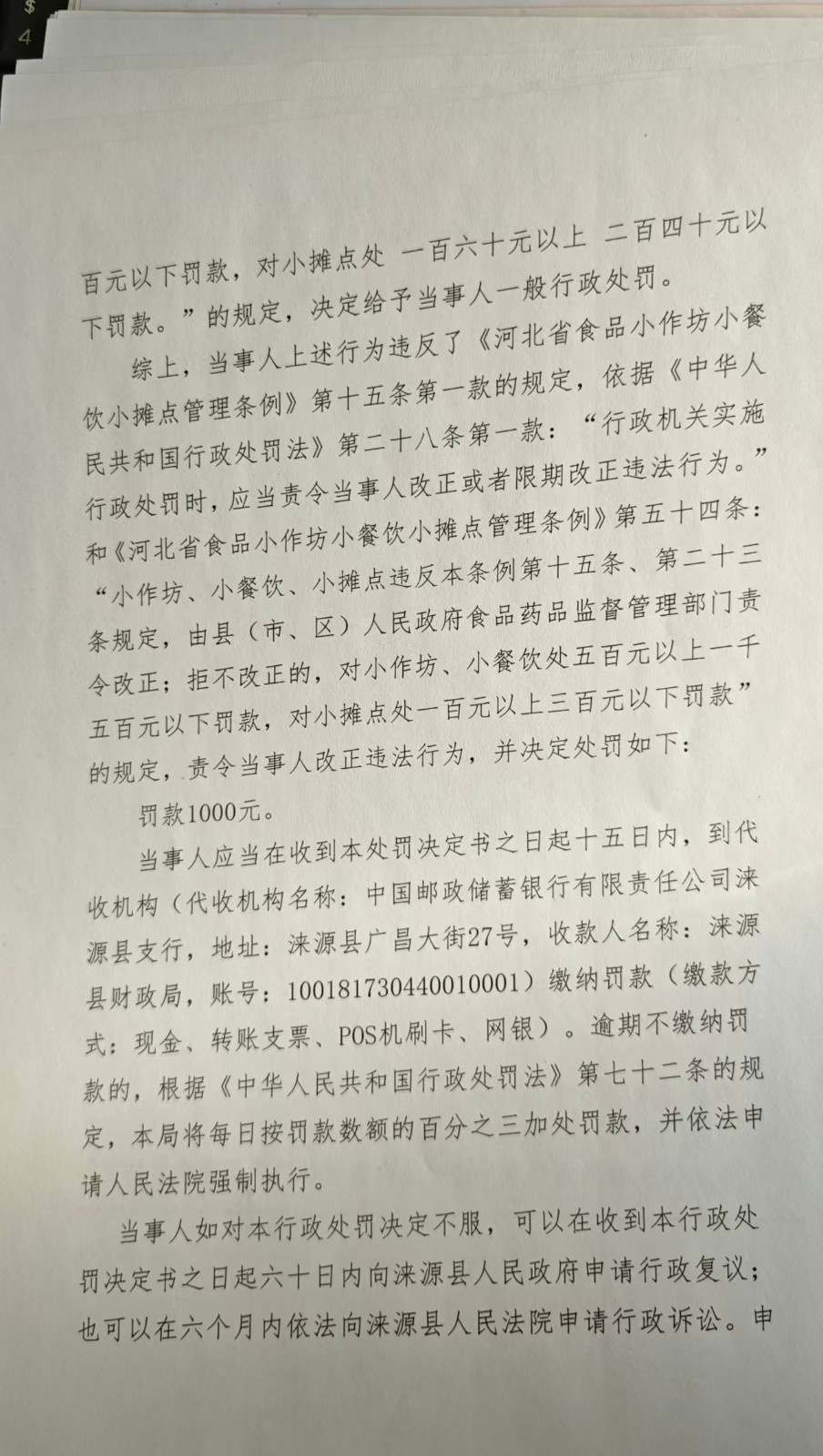 $
4

百元以下罚款，对小摊点处 一百六十元以上 二百四十元以下罚款。”的规定，决定给予当事人一般行政处罚。

综上，当事人上述行为违反了《河北省食品小作坊小餐饮小摊点管理条例》第十五条第一款的规定，依据《中华人民共和国行政处罚法》第二十八条第一款：“行政机关实施行政处罚时，应当责令当事人改正或者限期改正违法行为。”和《河北省食品小作坊小餐饮小摊点管理条例》第五十四条：“小作坊、小餐饮、小摊点违反本条例第十五条、第二十三条规定，由县（市、区）人民政府食品药品监督管理部门责令改正；拒不改正的，对小作坊、小餐饮处五百元以上一千五百元以下罚款，对小摊点处一百元以上三百元以下罚款”的规定，责令当事人改正违法行为，并决定处罚如下：

罚款1000元。

当事人应当在收到本处罚决定书之日起十五日内，到代收机构（代收机构名称：中国邮政储蓄银行有限责任公司涞源县支行，地址：涞源县广昌大街27号，收款人名称：涞源县财政局，账号：100181730440010001）缴纳罚款（缴款方式：现金、转账支票、POS机刷卡、网银）。逾期不缴纳罚款的，根据《中华人民共和国行政处罚法》第七十二条的规定，本局将每日按罚款数额的百分之三加处罚款，并依法申请人民法院强制执行。

当事人如对本行政处罚决定不服，可以在收到本行政处罚决定书之日起六十日内向涞源县人民政府申请行政复议；也可以在六个月内依法向涞源县人民法院申请行政诉讼。申